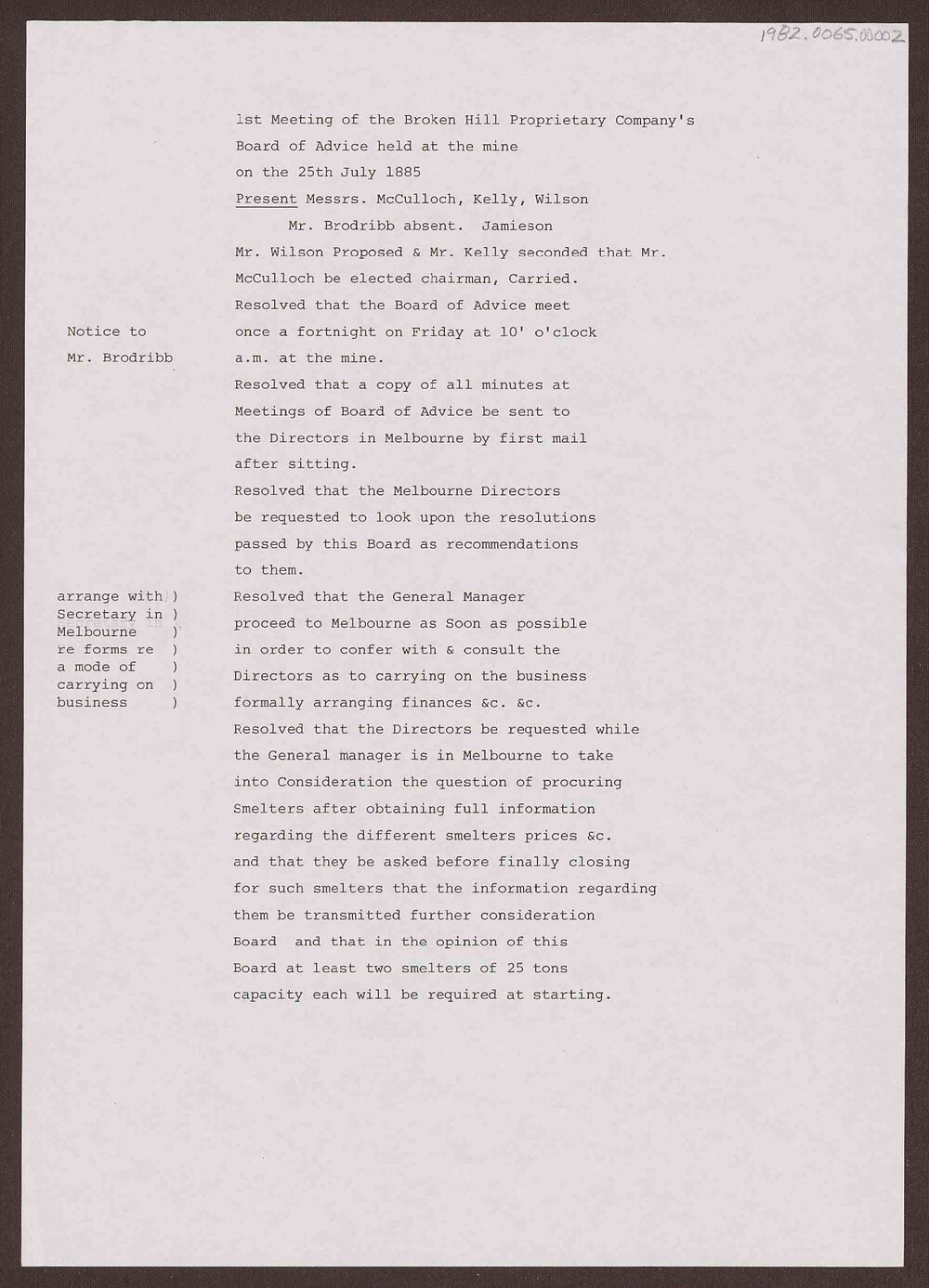 1982.0065.00002

1st Meeting of the Broken Hill Proprietary Company's Board of Advice held at the mine on the 25th July 1885

Present Messrs. McCulloch, Kelly, Wilson
Mr. Brodribb absent. Jamieson

Mr. Wilson Proposed & Mr. Kelly seconded that Mr. McCulloch be elected chairman, Carried.

Notice to Mr. Brodribb

Resolved that the Board of Advice meet once a fortnight on Friday at 10' o'clock a.m. at the mine.

Resolved that a copy of all minutes at Meetings of Board of Advice be sent to the Directors in Melbourne by first mail after sitting.

Resolved that the Melbourne Directors be requested to look upon the resolutions passed by this Board as recommendations to them.

arrange with ) Secretary in ) Melbourne ) re forms re ) a mode of ) carrying on ) business )

Resolved that the General Manager proceed to Melbourne as Soon as possible in order to confer with & consult the Directors as to carrying on the business formally arranging finances &c. &c.

Resolved that the Directors be requested while the General manager is in Melbourne to take into Consideration the question of procuring Smelters after obtaining full information regarding the different smelters prices &c. and that they be asked before finally closing for such smelters that the information regarding them be transmitted further consideration Board and that in the opinion of this Board at least two smelters of 25 tons capacity each will be required at starting.